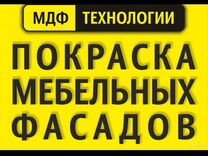 МДФ ТЕХНОЛОГИИ

ПОКРАСКА МЕБЕЛЬНЫХ ФАСАДОВ